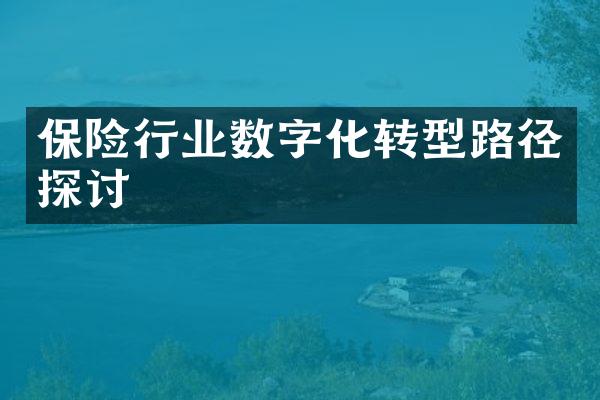 保险行业数字化转型路径探讨